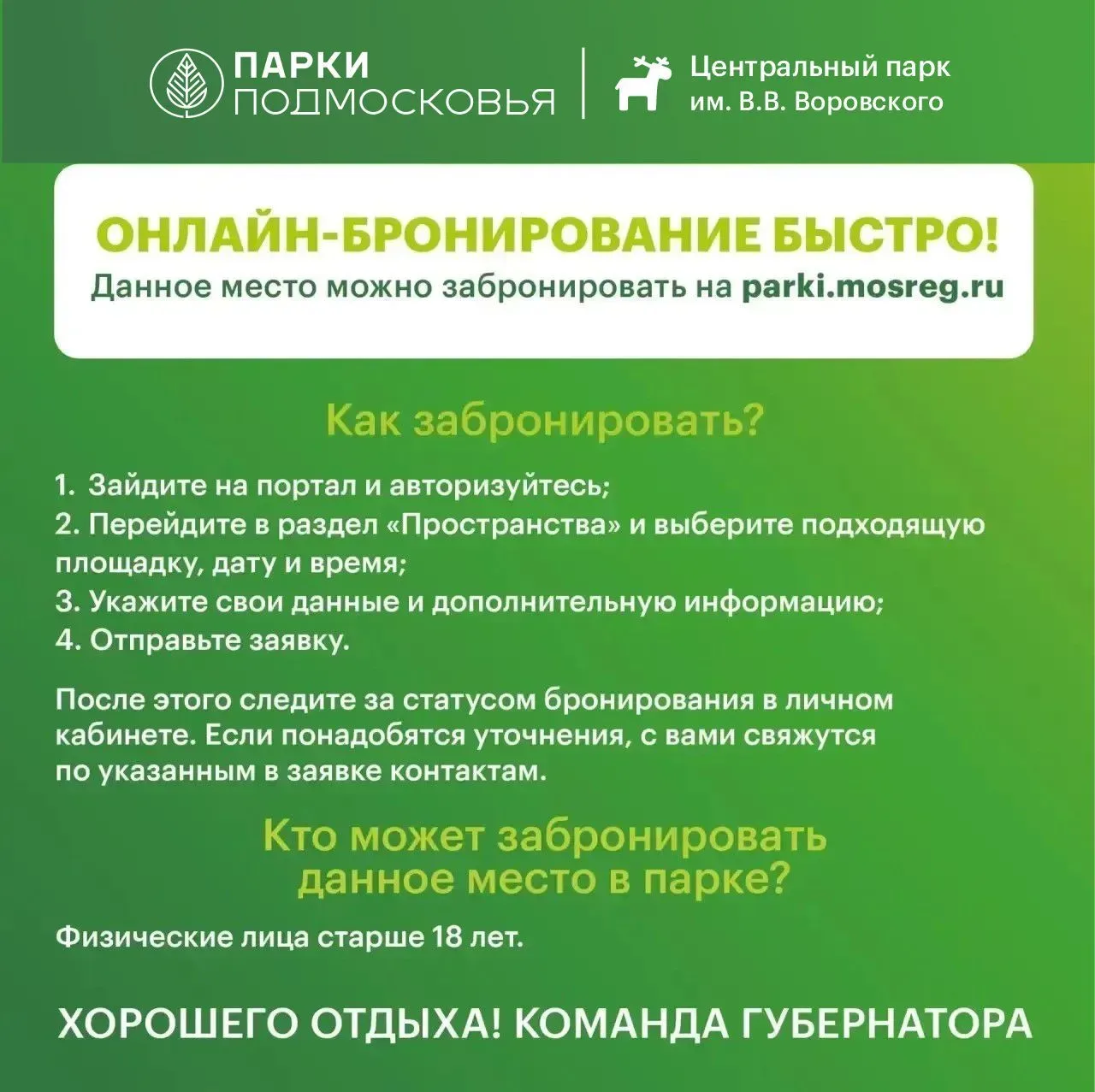 ПАРКИ ПОДМОСКОВЬЯ

Центральный парк им. В.В. Воровского

ОНЛАЙН-БРОНИРОВАНИЕ БЫСТРО!
Данное место можно забронировать на parki.mosreg.ru

Как забронировать?

1. Зайдите на портал и авторизуйтесь;
2. Перейдите в раздел «Пространства» и выберите подходящую площадку, дату и время;
3. Укажите свои данные и дополнительную информацию;
4. Отправьте заявку.

После этого следите за статусом бронирования в личном кабинете. Если понадобятся уточнения, с вами свяжутся по указанным в заявке контактам.

Кто может забронировать данное место в парке?

Физические лица старше 18 лет.

ХОРОШЕГО ОТДЫХА! КОМАНДА ГУБЕРНАТОРА